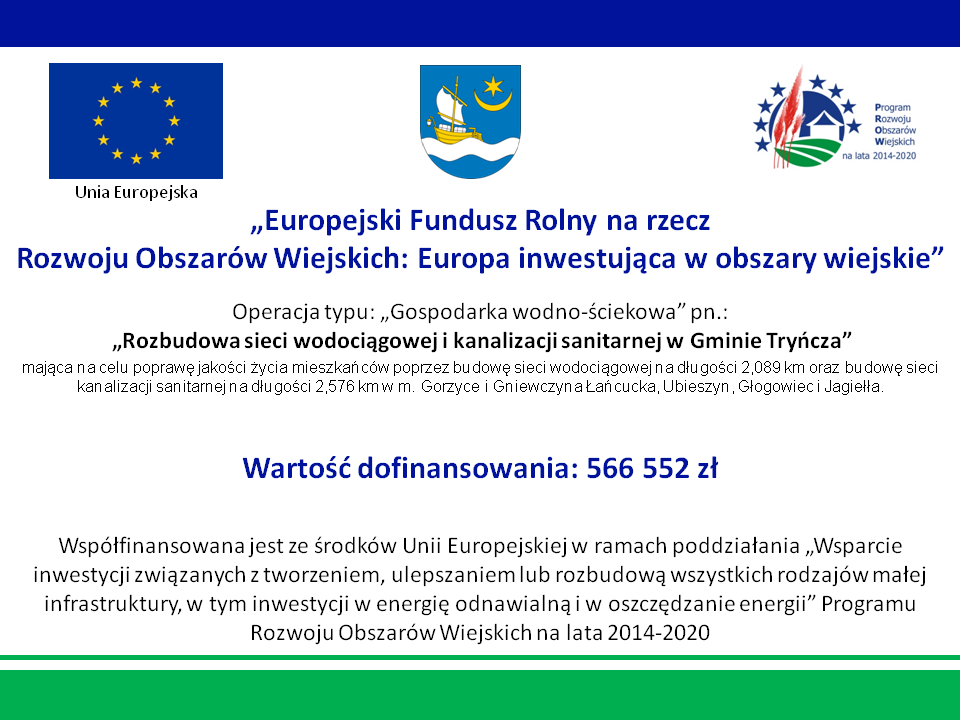 Unia Europejska

Program Rozwoju Obszarów Wiejskich na lata 2014-2020

„Europejski Fundusz Rolny na rzecz Rozwoju Obszarów Wiejskich: Europa inwestująca w obszary wiejskie”

Operacja typu: „Gospodarka wodno-ściekowa” pn.:
„Rozbudowa sieci wodociągowej i kanalizacji sanitarnej w Gminie Tryńcza”
mająca na celu poprawę jakości życia mieszkańców poprzez budowę sieci wodociągowej na długości 2,089 km oraz budowę sieci kanalizacji sanitarnej na długości 2,576 km w m. Gorzyce i Gniewczyna Łańcucka, Ubieszyn, Głogowiec i Jagiełła.

Wartość dofinansowania: 566 552 zł

Współfinansowana jest ze środków Unii Europejskiej w ramach poddziałania „Wsparcie inwestycji związanych z tworzeniem, ulepszaniem lub rozbudową wszystkich rodzajów małej infrastruktury, w tym inwestycji w energię odnawialną i w oszczędzanie energii” Programu Rozwoju Obszarów Wiejskich na lata 2014-2020